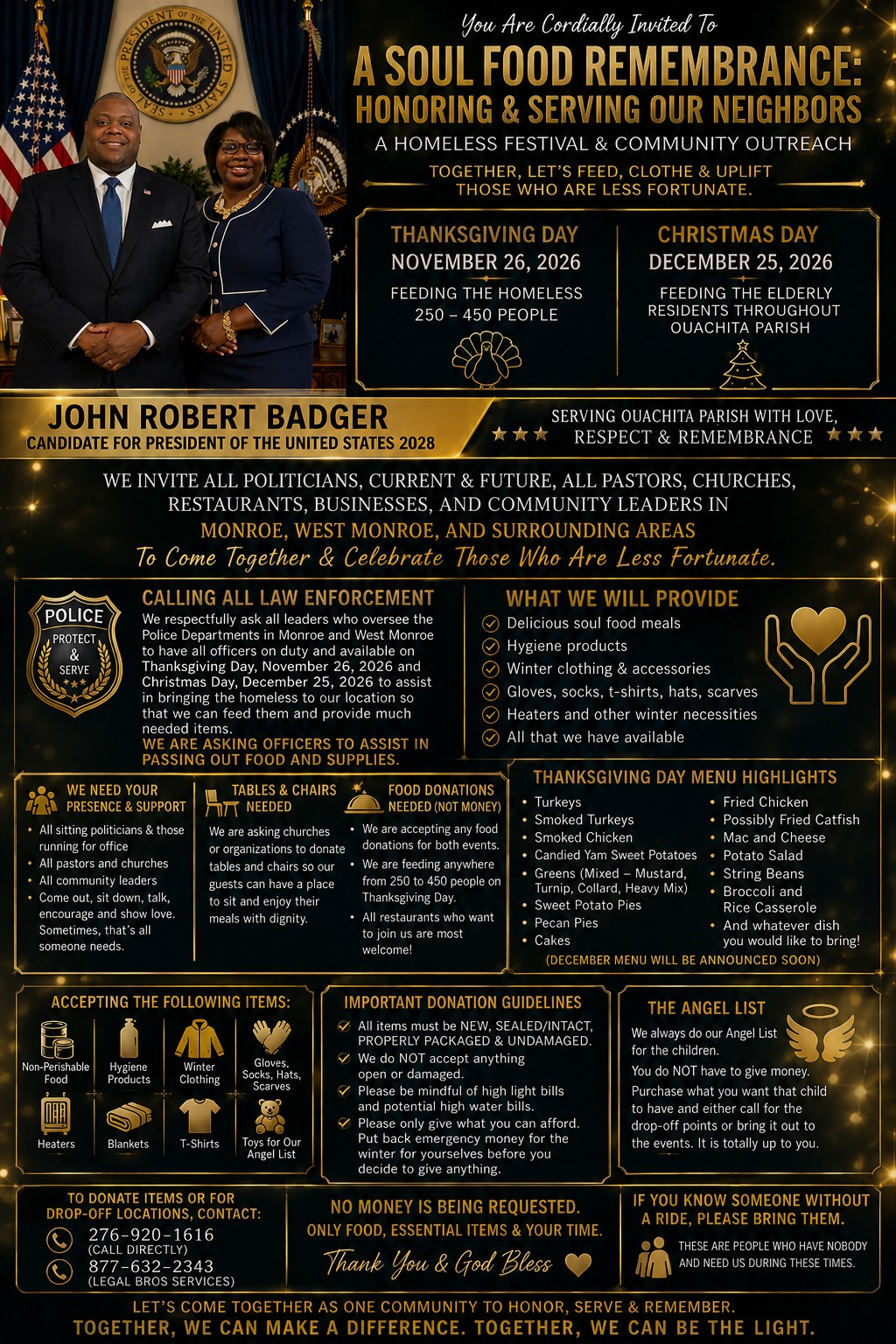 SEAL OF THE PRESIDENT OF THE UNITED STATES

You Are Cordially Invited To

A SOUL FOOD REMEMBRANCE: HONORING & SERVING OUR NEIGHBORS

A HOMELESS FESTIVAL & COMMUNITY OUTREACH

TOGETHER, LET'S FEED, CLOTHE & UPLIFT THOSE WHO ARE LESS FORTUNATE.

THANKSGIVING DAY
NOVEMBER 26, 2026
FEEDING THE HOMELESS
250 – 450 PEOPLE

CHRISTMAS DAY
DECEMBER 25, 2026
FEEDING THE ELDERLY RESIDENTS THROUGHOUT OUACHITA PARISH

JOHN ROBERT BADGER
CANDIDATE FOR PRESIDENT OF THE UNITED STATES 2028

SERVING OUACHITA PARISH WITH LOVE, RESPECT & REMEMBRANCE

WE INVITE ALL POLITICIANS, CURRENT & FUTURE, ALL PASTORS, CHURCHES, RESTAURANTS, BUSINESSES, AND COMMUNITY LEADERS IN
MONROE, WEST MONROE, AND SURROUNDING AREAS
To Come Together & Celebrate Those Who Are Less Fortunate.

POLICE
PROTECT & SERVE

CALLING ALL LAW ENFORCEMENT
We respectfully ask all leaders who oversee the Police Departments in Monroe and West Monroe to have all officers on duty and available on Thanksgiving Day, November 26, 2026 and Christmas Day, December 25, 2026 to assist in bringing the homeless to our location so that we can feed them and provide much needed items.
WE ARE ASKING OFFICERS TO ASSIST IN PASSING OUT FOOD AND SUPPLIES.

WHAT WE WILL PROVIDE
Delicious soul food meals
Hygiene products
Winter clothing & accessories
Gloves, socks, t-shirts, hats, scarves
Heaters and other winter necessities
All that we have available

WE NEED YOUR PRESENCE & SUPPORT
• All sitting politicians & those running for office
• All pastors and churches
• All community leaders
• Come out, sit down, talk, encourage and show love. Sometimes, that's all someone needs.

TABLES & CHAIRS NEEDED
We are asking churches or organizations to donate tables and chairs so our guests can have a place to sit and enjoy their meals with dignity.

FOOD DONATIONS NEEDED (NOT MONEY)
• We are accepting any food donations for both events.
• We are feeding anywhere from 250 to 450 people on Thanksgiving Day.
• All restaurants who want to join us are most welcome!

THANKSGIVING DAY MENU HIGHLIGHTS
• Turkeys
• Smoked Turkeys
• Smoked Chicken
• Candied Yam Sweet Potatoes
• Greens (Mixed – Mustard, Turnip, Collard, Heavy Mix)
• Sweet Potato Pies
• Pecan Pies
• Cakes
• Fried Chicken
• Possibly Fried Catfish
• Mac and Cheese
• Potato Salad
• String Beans
• Broccoli and Rice Casserole
• And whatever dish you would like to bring!
(DECEMBER MENU WILL BE ANNOUNCED SOON)

ACCEPTING THE FOLLOWING ITEMS:
Non-Perishable Food
Hygiene Products
Winter Clothing
Gloves, Socks, Hats, Scarves
Heaters
Blankets
T-Shirts
Toys for Our Angel List

IMPORTANT DONATION GUIDELINES
All items must be NEW, SEALED/INTACT, PROPERLY PACKAGED & UNDAMAGED.
We do NOT accept anything open or damaged.
Please be mindful of high light bills and potential high water bills.
Please only give what you can afford. Put back emergency money for the winter for yourselves before you decide to give anything.

THE ANGEL LIST
We always do our Angel List for the children.
You do NOT have to give money.
Purchase what you want that child to have and either call for the drop-off points or bring it out to the events. It is totally up to you.

TO DONATE ITEMS OR FOR DROP-OFF LOCATIONS, CONTACT:
276-920-1616
(CALL DIRECTLY)
877-632-2343
(LEGAL BROS SERVICES)

NO MONEY IS BEING REQUESTED.
ONLY FOOD, ESSENTIAL ITEMS & YOUR TIME.
Thank You & God Bless

IF YOU KNOW SOMEONE WITHOUT A RIDE, PLEASE BRING THEM.
THESE ARE PEOPLE WHO HAVE NOBODY AND NEED US DURING THESE TIMES.

LET'S COME TOGETHER AS ONE COMMUNITY TO HONOR, SERVE & REMEMBER.
TOGETHER, WE CAN MAKE A DIFFERENCE. TOGETHER, WE CAN BE THE LIGHT.